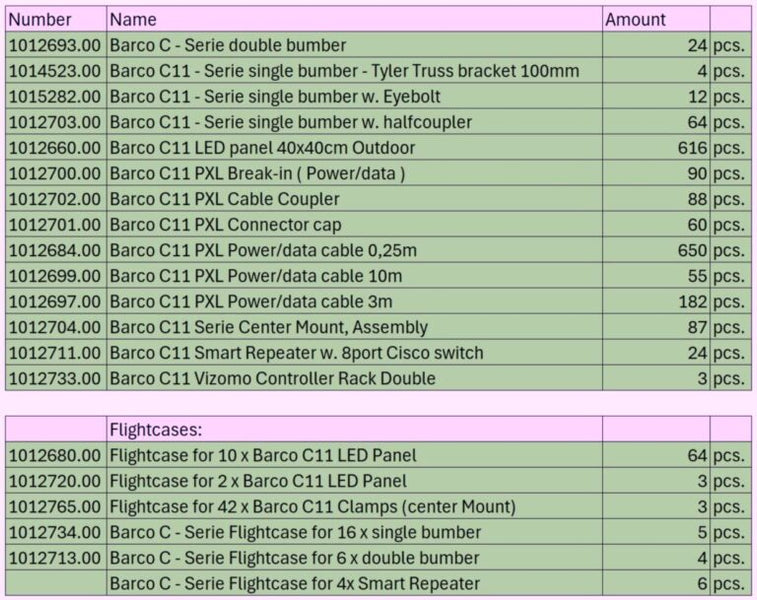 | Number | Name | Amount | |
|---|---|---|---|
| 1012693.00 | Barco C - Serie double bumber | 24 | pcs. |
| 1014523.00 | Barco C11 - Serie single bumber - Tyler Truss bracket 100mm | 4 | pcs. |
| 1015282.00 | Barco C11 - Serie single bumber w. Eyebolt | 12 | pcs. |
| 1012703.00 | Barco C11 - Serie single bumber w. halfcoupler | 64 | pcs. |
| 1012660.00 | Barco C11 LED panel 40x40cm Outdoor | 616 | pcs. |
| 1012700.00 | Barco C11 PXL Break-in ( Power/data ) | 90 | pcs. |
| 1012702.00 | Barco C11 PXL Cable Coupler | 88 | pcs. |
| 1012701.00 | Barco C11 PXL Connector cap | 60 | pcs. |
| 1012684.00 | Barco C11 PXL Power/data cable 0,25m | 650 | pcs. |
| 1012699.00 | Barco C11 PXL Power/data cable 10m | 55 | pcs. |
| 1012697.00 | Barco C11 PXL Power/data cable 3m | 182 | pcs. |
| 1012704.00 | Barco C11 Serie Center Mount, Assembly | 87 | pcs. |
| 1012711.00 | Barco C11 Smart Repeater w. 8port Cisco switch | 24 | pcs. |
| 1012733.00 | Barco C11 Vizomo Controller Rack Double | 3 | pcs. |

| | Flightcases: | | |
|---|---|---|---|
| 1012680.00 | Flightcase for 10 x Barco C11 LED Panel | 64 | pcs. |
| 1012720.00 | Flightcase for 2 x Barco C11 LED Panel | 3 | pcs. |
| 1012765.00 | Flightcase for 42 x Barco C11 Clamps (center Mount) | 3 | pcs. |
| 1012734.00 | Barco C - Serie Flightcase for 16 x single bumber | 5 | pcs. |
| 1012713.00 | Barco C - Serie Flightcase for 6 x double bumber | 4 | pcs. |
| | Barco C - Serie Flightcase for 4x Smart Repeater | 6 | pcs. |